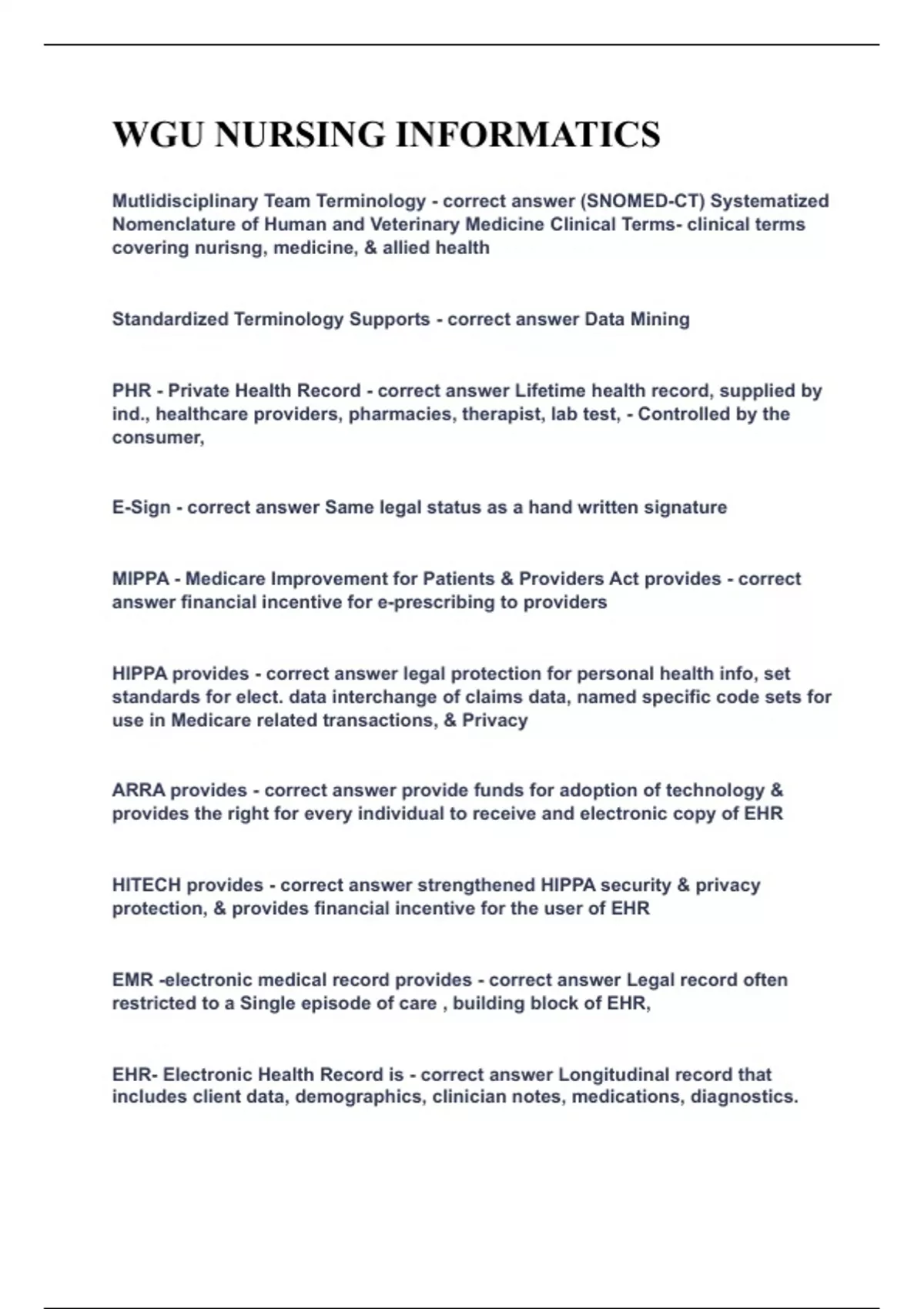 WGU NURSING INFORMATICS

Mutlidisciplinary Team Terminology - correct answer (SNOMED-CT) Systematized Nomenclature of Human and Veterinary Medicine Clinical Terms- clinical terms covering nurisng, medicine, & allied health

Standardized Terminology Supports - correct answer Data Mining

PHR - Private Health Record - correct answer Lifetime health record, supplied by ind., healthcare providers, pharmacies, therapist, lab test, - Controlled by the consumer,

E-Sign - correct answer Same legal status as a hand written signature

MIPPA - Medicare Improvement for Patients & Providers Act provides - correct answer financial incentive for e-prescribing to providers

HIPPA provides - correct answer legal protection for personal health info, set standards for elect. data interchange of claims data, named specific code sets for use in Medicare related transactions, & Privacy

ARRA provides - correct answer provide funds for adoption of technology & provides the right for every individual to receive and electronic copy of EHR

HITECH provides - correct answer strengthened HIPPA security & privacy protection, & provides financial incentive for the user of EHR

EMR -electronic medical record provides - correct answer Legal record often restricted to a Single episode of care , building block of EHR,

EHR- Electronic Health Record is - correct answer Longitudinal record that includes client data, demographics, clinician notes, medications, diagnostics.